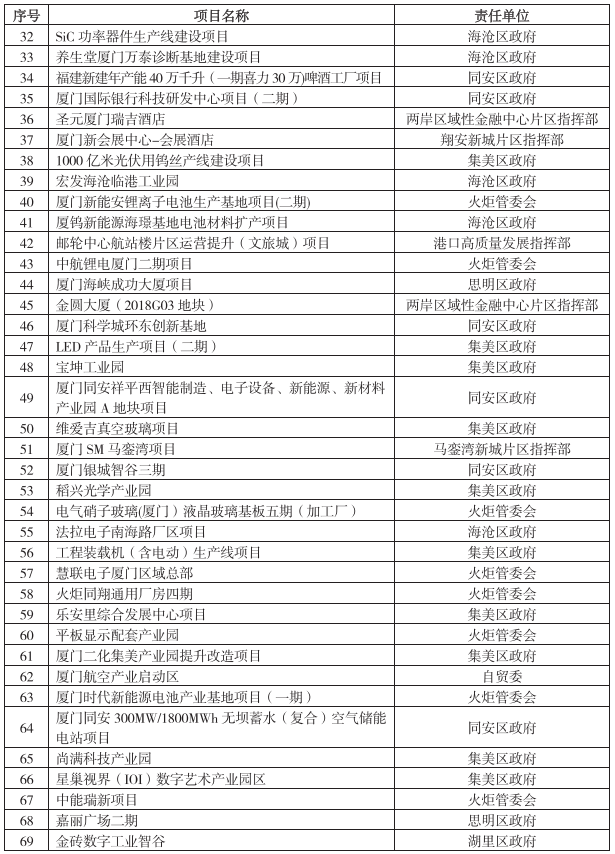 | 序号 | 项目名称 | 责任单位 |
|---|---|---|
| 32 | SiC 功率器件生产线建设项目 | 海沧区政府 |
| 33 | 养生堂厦门万泰诊断基地建设项目 | 海沧区政府 |
| 34 | 福建新建年产能 40 万千升（一期喜力 30 万）啤酒工厂项目 | 同安区政府 |
| 35 | 厦门国际银行科技研发中心项目（二期） | 同安区政府 |
| 36 | 圣元厦门瑞吉酒店 | 两岸区域性金融中心片区指挥部 |
| 37 | 厦门新会展中心-会展酒店 | 翔安新城片区指挥部 |
| 38 | 1000 亿米光伏用钨丝产线建设项目 | 集美区政府 |
| 39 | 宏发海沧临港工业园 | 海沧区政府 |
| 40 | 厦门新能安锂离子电池生产基地项目(二期) | 火炬管委会 |
| 41 | 厦钨新能源海璟基地电池材料扩产项目 | 海沧区政府 |
| 42 | 邮轮中心航站楼片区运营提升（文旅城）项目 | 港口高质量发展指挥部 |
| 43 | 中航锂电厦门二期项目 | 火炬管委会 |
| 44 | 厦门海峡成功大厦项目 | 思明区政府 |
| 45 | 金圆大厦（2018G03 地块） | 两岸区域性金融中心片区指挥部 |
| 46 | 厦门科学城环东创新基地 | 同安区政府 |
| 47 | LED 产品生产项目（二期） | 集美区政府 |
| 48 | 宝坤工业园 | 集美区政府 |
| 49 | 厦门同安祥平西智能制造、电子设备、新能源、新材料产业园 A 地块项目 | 同安区政府 |
| 50 | 维爱吉真空玻璃项目 | 集美区政府 |
| 51 | 厦门 SM 马銮湾项目 | 马銮湾新城片区指挥部 |
| 52 | 厦门银城智谷三期 | 同安区政府 |
| 53 | 稻兴光学产业园 | 集美区政府 |
| 54 | 电气硝子玻璃(厦门）液晶玻璃基板五期（加工厂） | 火炬管委会 |
| 55 | 法拉电子南海路厂区项目 | 海沧区政府 |
| 56 | 工程装载机（含电动）生产线项目 | 集美区政府 |
| 57 | 慧联电子厦门区域总部 | 火炬管委会 |
| 58 | 火炬同翔通用厂房四期 | 火炬管委会 |
| 59 | 乐安里综合发展中心项目 | 集美区政府 |
| 60 | 平板显示配套产业园 | 火炬管委会 |
| 61 | 厦门二化集美产业园提升改造项目 | 集美区政府 |
| 62 | 厦门航空产业启动区 | 自贸委 |
| 63 | 厦门时代新能源电池产业基地项目（一期） | 火炬管委会 |
| 64 | 厦门同安 300MW/1800MWh 无坝蓄水（复合）空气储能电站项目 | 同安区政府 |
| 65 | 尚满科技产业园 | 集美区政府 |
| 66 | 星巢视界（IOI）数字艺术产业园区 | 集美区政府 |
| 67 | 中能瑞新项目 | 火炬管委会 |
| 68 | 嘉丽广场二期 | 思明区政府 |
| 69 | 金砖数字工业智谷 | 湖里区政府 |